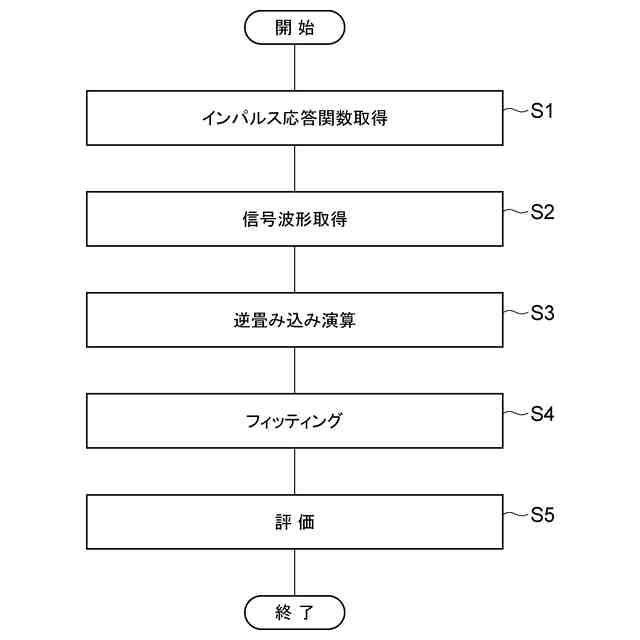 開始

インパルス応答関数取得

S1

信号波形取得

S2

逆畳み込み演算

S3

フィッティング

S4

評価

S5

終了